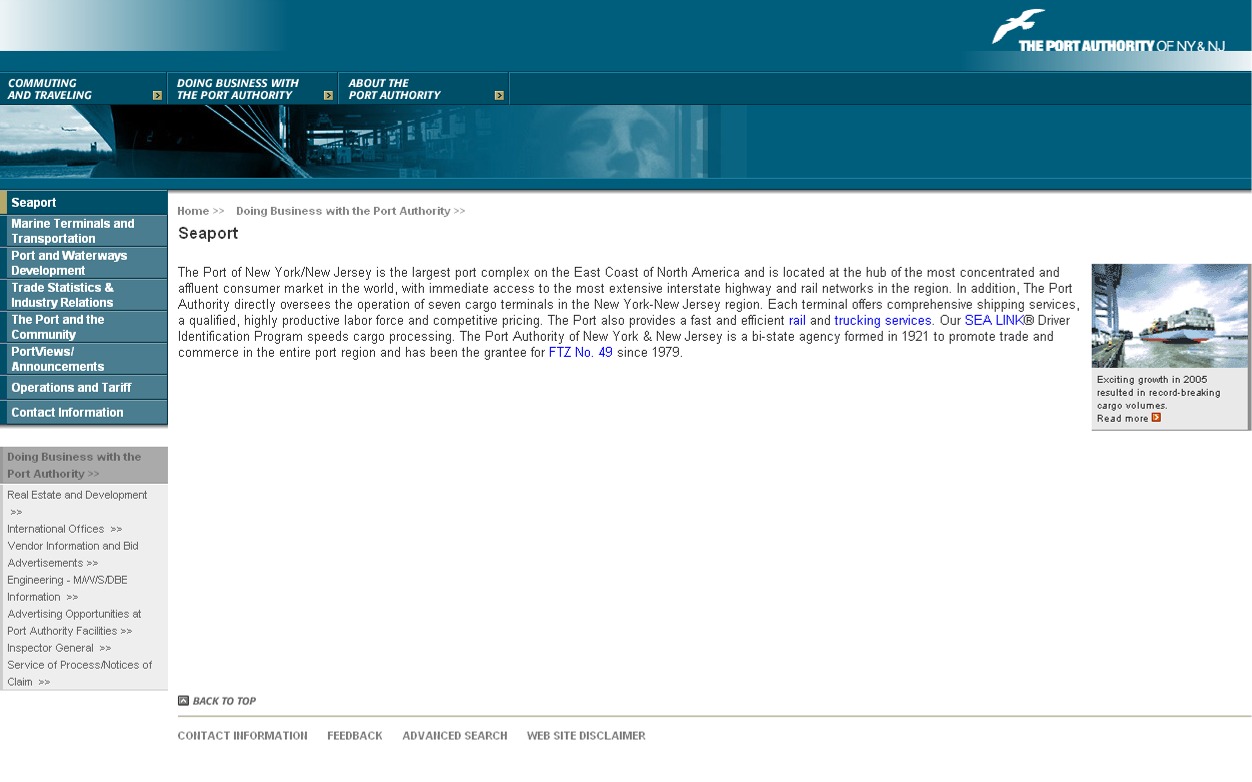 THE PORT AUTHORITY OF NY & NJ

COMMUTING AND TRAVELING
DOING BUSINESS WITH THE PORT AUTHORITY
ABOUT THE PORT AUTHORITY

Seaport
Marine Terminals and Transportation
Port and Waterways Development
Trade Statistics & Industry Relations
The Port and the Community
PortViews/ Announcements
Operations and Tariff
Contact Information

Doing Business with the Port Authority >>
Real Estate and Development >>
International Offices >>
Vendor Information and Bid Advertisements >>
Engineering - M/W/S/DBE Information >>
Advertising Opportunities at Port Authority Facilities >>
Inspector General >>
Service of Process/Notices of Claim >>

Home >> Doing Business with the Port Authority >>

Seaport

The Port of New York/New Jersey is the largest port complex on the East Coast of North America and is located at the hub of the most concentrated and affluent consumer market in the world, with immediate access to the most extensive interstate highway and rail networks in the region. In addition, The Port Authority directly oversees the operation of seven cargo terminals in the New York-New Jersey region. Each terminal offers comprehensive shipping services, a qualified, highly productive labor force and competitive pricing. The Port also provides a fast and efficient rail and trucking services. Our SEA LINK® Driver Identification Program speeds cargo processing. The Port Authority of New York & New Jersey is a bi-state agency formed in 1921 to promote trade and commerce in the entire port region and has been the grantee for FTZ No. 49 since 1979.

Exciting growth in 2005 resulted in record-breaking cargo volumes.
Read more

BACK TO TOP

CONTACT INFORMATION FEEDBACK ADVANCED SEARCH WEB SITE DISCLAIMER